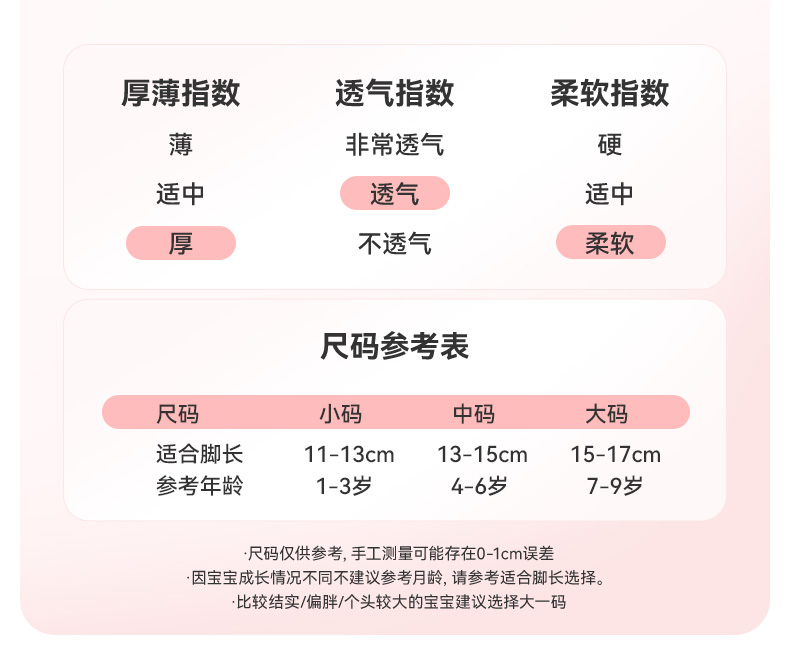 厚薄指数
薄
适中
厚

透气指数
非常透气
透气
不透气

柔软指数
硬
适中
柔软

尺码参考表

| 尺码 | 小码 | 中码 | 大码 |
|---|---|---|---|
| 适合脚长 | 11-13cm | 13-15cm | 15-17cm |
| 参考年龄 | 1-3岁 | 4-6岁 | 7-9岁 |

·尺码仅供参考，手工测量可能存在0-1cm误差
·因宝宝成长情况不同不建议参考月龄，请参考适合脚长选择。
·比较结实/偏胖/个头较大的宝宝建议选择大一码